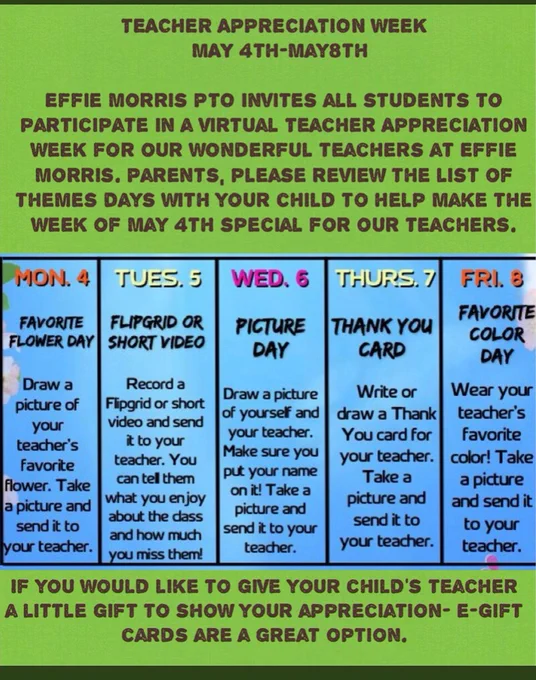 TEACHER APPRECIATION WEEK
MAY 4TH-MAY8TH

EFFIE MORRIS PTO INVITES ALL STUDENTS TO PARTICIPATE IN A VIRTUAL TEACHER APPRECIATION WEEK FOR OUR WONDERFUL TEACHERS AT EFFIE MORRIS. PARENTS, PLEASE REVIEW THE LIST OF THEMES DAYS WITH YOUR CHILD TO HELP MAKE THE WEEK OF MAY 4TH SPECIAL FOR OUR TEACHERS.

| MON. 4 | TUES. 5 | WED. 6 | THURS. 7 | FRI. 8 |
|---|---|---|---|---|
| FAVORITE FLOWER DAY | FLIPGRID OR SHORT VIDEO | PICTURE DAY | THANK YOU CARD | FAVORITE COLOR DAY |
| Draw a picture of your teacher's favorite flower. Take a picture and send it to your teacher. | Record a Flipgrid or short video and send it to your teacher. You can tell them what you enjoy about the class and how much you miss them! | Draw a picture of yourself and your teacher. Make sure you put your name on it! Take a picture and send it to your teacher. | Write or draw a Thank You card for your teacher. Take a picture and send it to your teacher. | Wear your teacher's favorite color! Take a picture and send it to your teacher. |

IF YOU WOULD LIKE TO GIVE YOUR CHILD'S TEACHER A LITTLE GIFT TO SHOW YOUR APPRECIATION- E-GIFT CARDS ARE A GREAT OPTION.